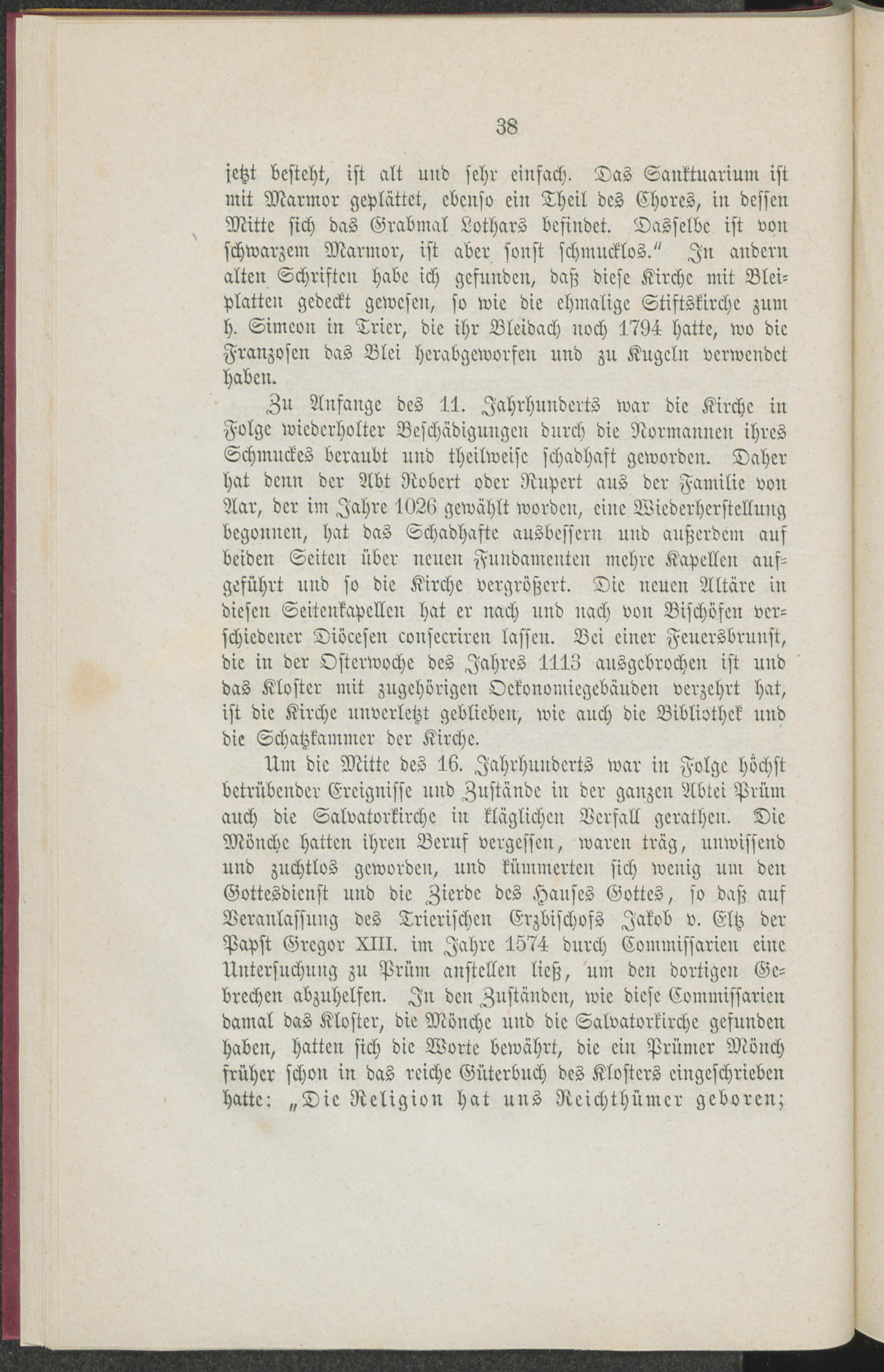 38

jetzt besteht, ist alt und sehr einfach. Das Sanktuarium ist mit Marmor geplättet, ebenso ein Theil des Chores, in dessen Mitte sich das Grabmal Lothars befindet. Dasselbe ist von schwarzem Marmor, ist aber sonst schmucklos." In andern alten Schriften habe ich gefunden, daß diese Kirche mit Bleiplatten gedeckt gewesen, so wie die ehmalige Stiftskirche zum h. Simeon in Trier, die ihr Bleidach noch 1794 hatte, wo die Franzosen das Blei herabgeworfen und zu Kugeln verwendet haben.

Zu Anfange des 11. Jahrhunderts war die Kirche in Folge wiederholter Beschädigungen durch die Normannen ihres Schmuckes beraubt und theilweise schadhaft geworden. Daher hat denn der Abt Robert oder Rupert aus der Familie von Aar, der im Jahre 1026 gewählt worden, eine Wiederherstellung begonnen, hat das Schadhafte ausbessern und außerdem auf beiden Seiten über neuen Fundamenten mehre Kapellen aufgeführt und so die Kirche vergrößert. Die neuen Altäre in diesen Seitenkapellen hat er nach und nach von Bischöfen verschiedener Diöcesen consecriren lassen. Bei einer Feuersbrunst, die in der Osterwoche des Jahres 1113 ausgebrochen ist und das Kloster mit zugehörigen Oekonomiegebäuden verzehrt hat, ist die Kirche unverletzt geblieben, wie auch die Bibliothek und die Schatzkammer der Kirche.

Um die Mitte des 16. Jahrhunderts war in Folge höchst betrübender Ereignisse und Zustände in der ganzen Abtei Prüm auch die Salvatorkirche in kläglichen Verfall gerathen. Die Mönche hatten ihren Beruf vergessen, waren träg, unwissend und zuchtlos geworden, und kümmerten sich wenig um den Gottesdienst und die Zierde des Hauses Gottes, so daß auf Veranlassung des Trierischen Erzbischofs Jakob v. Eltz der Papst Gregor XIII. im Jahre 1574 durch Commissarien eine Untersuchung zu Prüm anstellen ließ, um den dortigen Gebrechen abzuhelfen. In den Zuständen, wie diese Commissarien damal das Kloster, die Mönche und die Salvatorkirche gefunden haben, hatten sich die Worte bewährt, die ein Prümer Mönch früher schon in das reiche Güterbuch des Klosters eingeschrieben hatte: „Die Religion hat uns Reichthümer geboren;